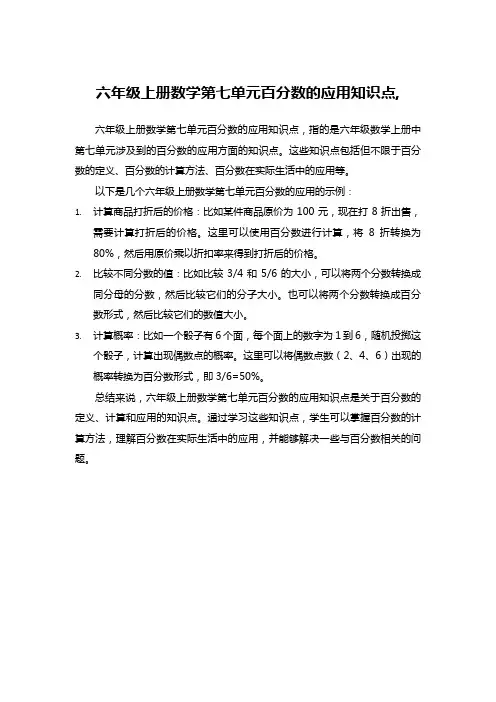 六年级上册数学第七单元百分数的应用知识点,

六年级上册数学第七单元百分数的应用知识点，指的是六年级数学上册中第七单元涉及到的百分数的应用方面的知识点。这些知识点包括但不限于百分数的定义、百分数的计算方法、百分数在实际生活中的应用等。

以下是几个六年级上册数学第七单元百分数的应用的示例：

1. 计算商品打折后的价格：比如某件商品原价为 100 元，现在打 8 折出售，需要计算打折后的价格。这里可以使用百分数进行计算，将 8 折转换为 80%，然后用原价乘以折扣率来得到打折后的价格。

2. 比较不同分数的值：比如比较 3/4 和 5/6 的大小，可以将两个分数转换成同分母的分数，然后比较它们的分子大小。也可以将两个分数转换成百分数形式，然后比较它们的数值大小。

3. 计算概率：比如一个骰子有 6 个面，每个面上的数字为 1 到 6，随机投掷这个骰子，计算出现偶数点的概率。这里可以将偶数点数（2、4、6）出现的概率转换为百分数形式，即 3/6=50%。

总结来说，六年级上册数学第七单元百分数的应用知识点是关于百分数的定义、计算和应用的知识点。通过学习这些知识点，学生可以掌握百分数的计算方法，理解百分数在实际生活中的应用，并能够解决一些与百分数相关的问题。